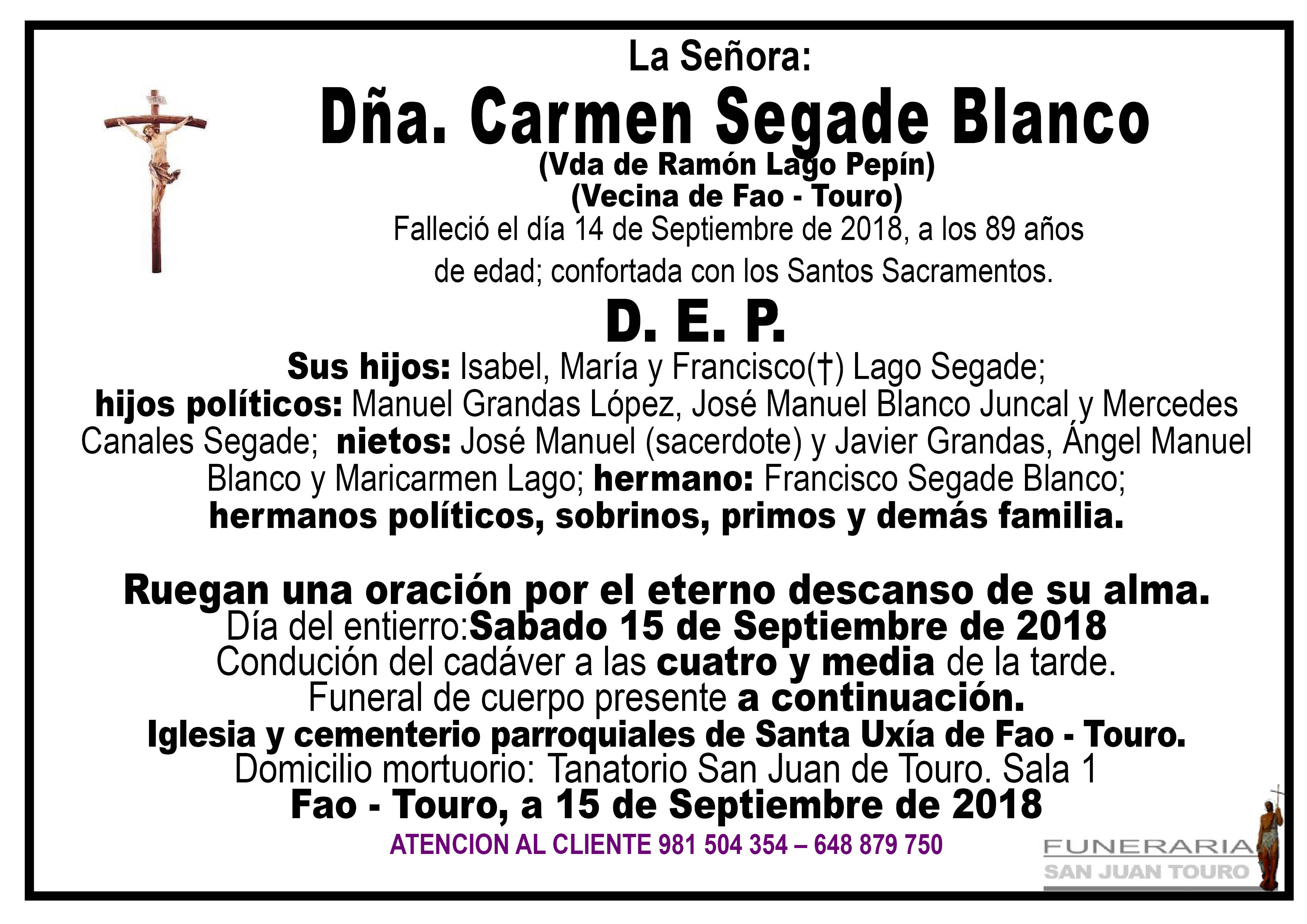 La Señora:
Dña. Carmen Segade Blanco
(Vda de Ramón Lago Pepín)
(Vecina de Fao - Touro)
Falleció el día 14 de Septiembre de 2018, a los 89 años de edad; confortada con los Santos Sacramentos.

D. E. P.

Sus hijos: Isabel, María y Francisco(†) Lago Segade; hijos políticos: Manuel Grandas López, José Manuel Blanco Juncal y Mercedes Canales Segade; nietos: José Manuel (sacerdote) y Javier Grandas, Ángel Manuel Blanco y Maricarmen Lago; hermano: Francisco Segade Blanco; hermanos políticos, sobrinos, primos y demás familia.

Ruegan una oración por el eterno descanso de su alma.
Día del entierro:Sabado 15 de Septiembre de 2018
Condución del cadáver a las cuatro y media de la tarde.
Funeral de cuerpo presente a continuación.
Iglesia y cementerio parroquiales de Santa Uxía de Fao - Touro.
Domicilio mortuorio: Tanatorio San Juan de Touro. Sala 1
Fao - Touro, a 15 de Septiembre de 2018
ATENCION AL CLIENTE 981 504 354 – 648 879 750

FUNERARIA
SAN JUAN TOURO